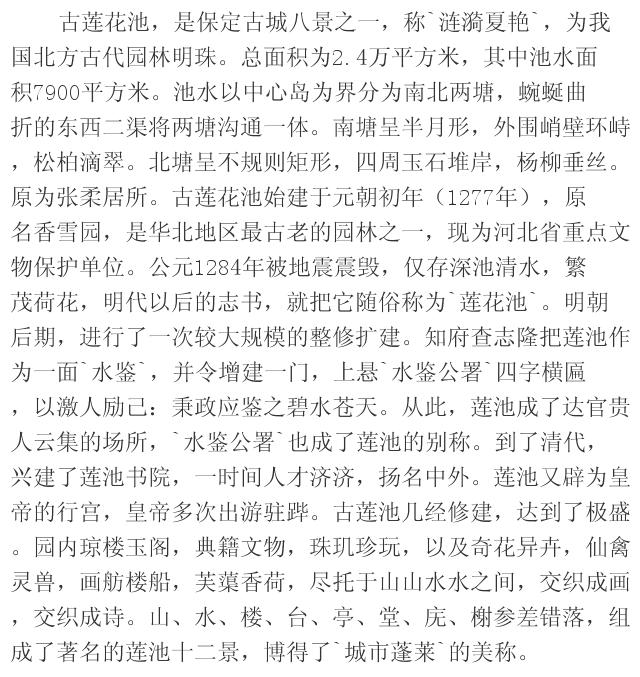 古莲花池，是保定古城八景之一，称`涟漪夏艳`，为我国北方古代园林明珠。总面积为2.4万平方米，其中池水面积7900平方米。池水以中心岛为界分为南北两塘，蜿蜒曲折的东西二渠将两塘沟通一体。南塘呈半月形，外围峭壁环峙，松柏滴翠。北塘呈不规则矩形，四周玉石堆岸，杨柳垂丝。原为张柔居所。古莲花池始建于元朝初年（1277年），原名香雪园，是华北地区最古老的园林之一，现为河北省重点文物保护单位。公元1284年被地震震毁，仅存深池清水，繁茂荷花，明代以后的志书，就把它随俗称为`莲花池`。明朝后期，进行了一次较大规模的整修扩建。知府查志隆把莲池作为一面`水鉴`，并令增建一门，上悬`水鉴公署`四字横匾，以激人励己：秉政应鉴之碧水苍天。从此，莲池成了达官贵人云集的场所，`水鉴公署`也成了莲池的别称。到了清代，兴建了莲池书院，一时间人才济济，扬名中外。莲池又辟为皇帝的行宫，皇帝多次出游驻跸。古莲池几经修建，达到了极盛。园内琼楼玉阁，典籍文物，珠玑珍玩，以及奇花异卉，仙禽灵兽，画舫楼船，芙蕖香荷，尽托于山山水水之间，交织成画，交织成诗。山、水、楼、台、亭、堂、庑、榭参差错落，组成了著名的莲池十二景，博得了`城市蓬莱`的美称。